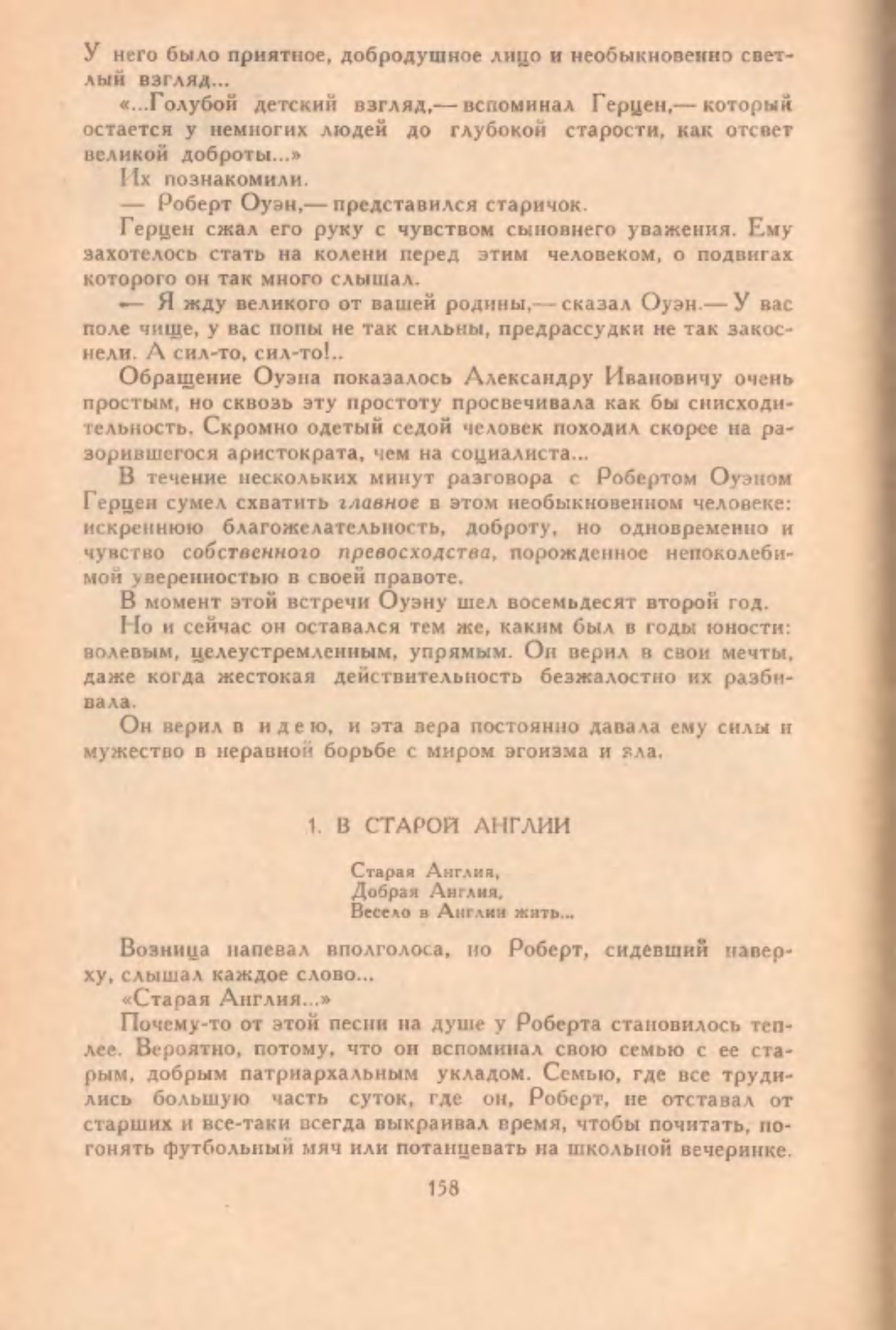 У него было приятное, добродушное лицо и необыкновенно светлый взгляд...

«...Голубой детский взгляд,— вспоминал Герцен,— который остается у немногих людей до глубокой старости, как отсвет великой доброты...»

Их познакомили.

— Роберт Оуэн,— представился старичок.

Герцен сжал его руку с чувством сыновнего уважения. Ему захотелось стать на колени перед этим человеком, о подвигах которого он так много слышал.

— Я жду великого от вашей родины,— сказал Оуэн.— У вас поле чище, у вас попы не так сильны, предрассудки не так закоснели. А сил-то, сил-то!..

Обращение Оуэна показалось Александру Ивановичу очень простым, но сквозь эту простоту просвечивала как бы снисходительность. Скромно одетый седой человек походил скорее на разорившегося аристократа, чем на социалиста...

В течение нескольких минут разговора с Робертом Оуэном Герцен сумел схватить главное в этом необыкновенном человеке: искреннюю благожелательность, доброту, но одновременно и чувство собственного превосходства, порожденное непоколебимой уверенностью в своей правоте.

В момент этой встречи Оуэну шел восемьдесят второй год.

Но и сейчас он оставался тем же, каким был в годы юности: волевым, целеустремленным, упрямым. Он верил в свои мечты, даже когда жестокая действительность безжалостно их разбивала.

Он верил в идею, и эта вера постоянно давала ему силы и мужество в неравной борьбе с миром эгоизма и зла.

1. В СТАРОЙ АНГЛИИ

Старая Англия,
Добрая Англия,
Весело в Англии жить...

Возница напевал вполголоса, но Роберт, сидевший наверху, слышал каждое слово...

«Старая Англия...»

Почему-то от этой песни на душе у Роберта становилось теплее. Вероятно, потому, что он вспоминал свою семью с ее старым, добрым патриархальным укладом. Семью, где все трудились большую часть суток, где он, Роберт, не отставал от старших и все-таки всегда выкраивал время, чтобы почитать, погонять футбольный мяч или потанцевать на школьной вечеринке.

158